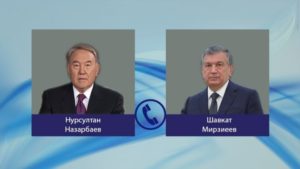 Нурсултан
Назарбаев

Шавкат
Мирзиеев